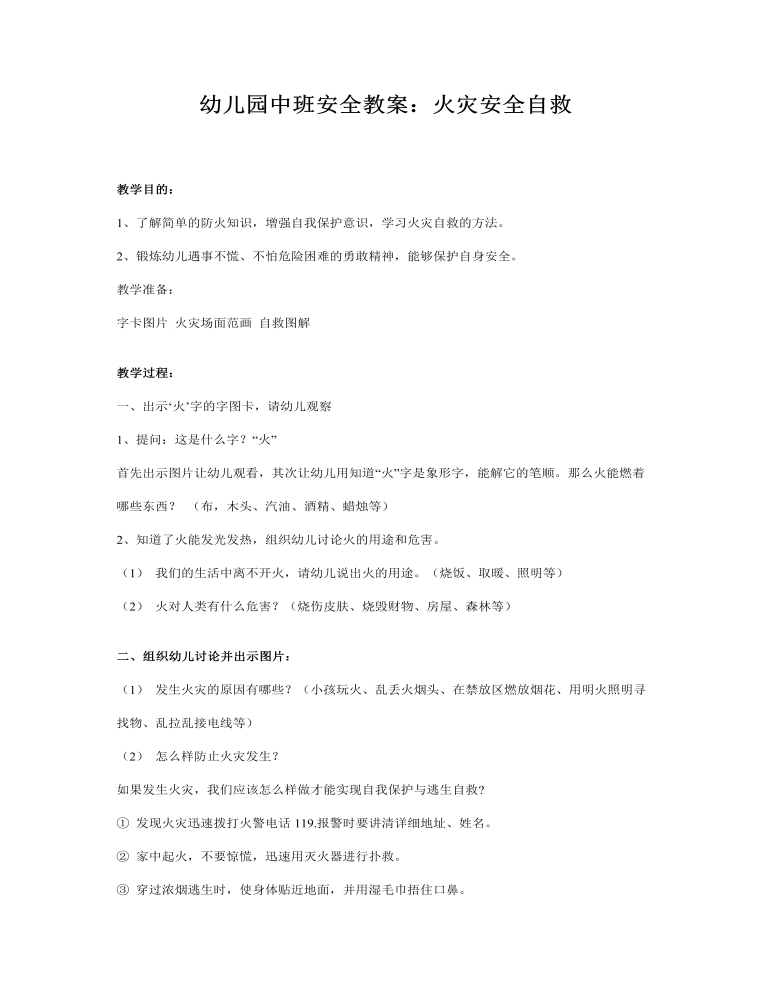 幼儿园中班安全教案：火灾安全自救

教学目的：

1、了解简单的防火知识，增强自我保护意识，学习火灾自救的方法。

2、锻炼幼儿遇事不慌、不怕危险困难的勇敢精神，能够保护自身安全。

教学准备：

字卡图片 火灾场面范画 自救图解

教学过程：

一、出示‘火’字的字图卡，请幼儿观察

1、提问：这是什么字？“火”

首先出示图片让幼儿观看，其次让幼儿用知道“火”字是象形字，能解它的笔顺。那么火能燃着哪些东西？ （布，木头、汽油、酒精、蜡烛等）

2、知道了火能发光发热，组织幼儿讨论火的用途和危害。

（1） 我们的生活中离不开火，请幼儿说出火的用途。（烧饭、取暖、照明等）

（2） 火对人类有什么危害？（烧伤皮肤、烧毁财物、房屋、森林等）

二、组织幼儿讨论并出示图片：

（1） 发生火灾的原因有哪些？（小孩玩火、乱丢火烟头、在禁放区燃放烟花、用明火照明寻找物、乱拉乱接电线等）

（2） 怎么样防止火灾发生？

如果发生火灾，我们应该怎么样做才能实现自我保护与逃生自救?

① 发现火灾迅速拨打火警电话 119.报警时要讲清详细地址、姓名。

② 家中起火，不要惊慌，迅速用灭火器进行扑救。

③ 穿过浓烟逃生时，使身体贴近地面，并用湿毛巾捂住口鼻。